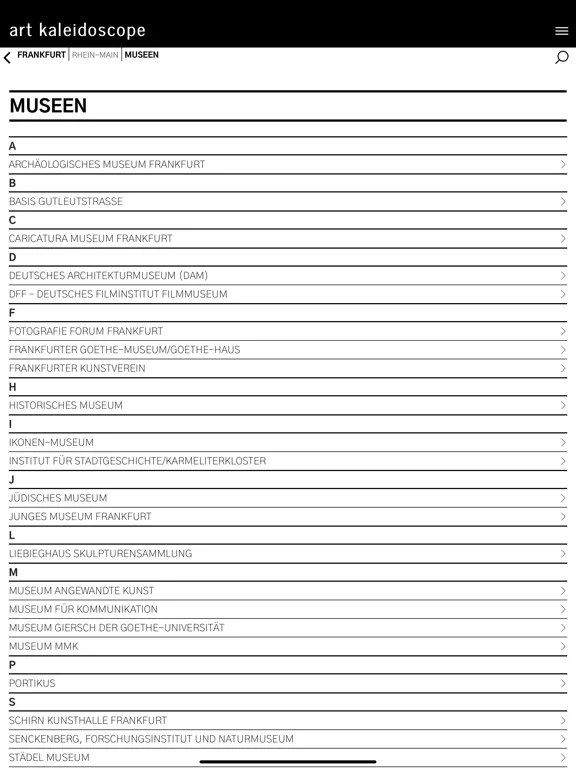 art kaleidoscope

FRANKFURT | RHEIN-MAIN | MUSEEN

MUSEEN

A

ARCHÄOLOGISCHES MUSEUM FRANKFURT

B

BASIS GUTLEUTSTRASSE

C

CARICATURA MUSEUM FRANKFURT

D

DEUTSCHES ARCHITEKTURMUSEUM (DAM)

DFF – DEUTSCHES FILMINSTITUT FILMMUSEUM

F

FOTOGRAFIE FORUM FRANKFURT

FRANKFURTER GOETHE-MUSEUM/GOETHE-HAUS

FRANKFURTER KUNSTVEREIN

H

HISTORISCHES MUSEUM

I

IKONEN-MUSEUM

INSTITUT FÜR STADTGESCHICHTE/KARMELITERKLOSTER

J

JÜDISCHES MUSEUM

JUNGES MUSEUM FRANKFURT

L

LIEBIEGHAUS SKULPTURENSAMMLUNG

M

MUSEUM ANGEWANDTE KUNST

MUSEUM FÜR KOMMUNIKATION

MUSEUM GIERSCH DER GOETHE-UNIVERSITÄT

MUSEUM MMK

P

PORTIKUS

S

SCHIRN KUNSTHALLE FRANKFURT

SENCKENBERG, FORSCHUNGSINSTITUT UND NATURMUSEUM

STÄDEL MUSEUM